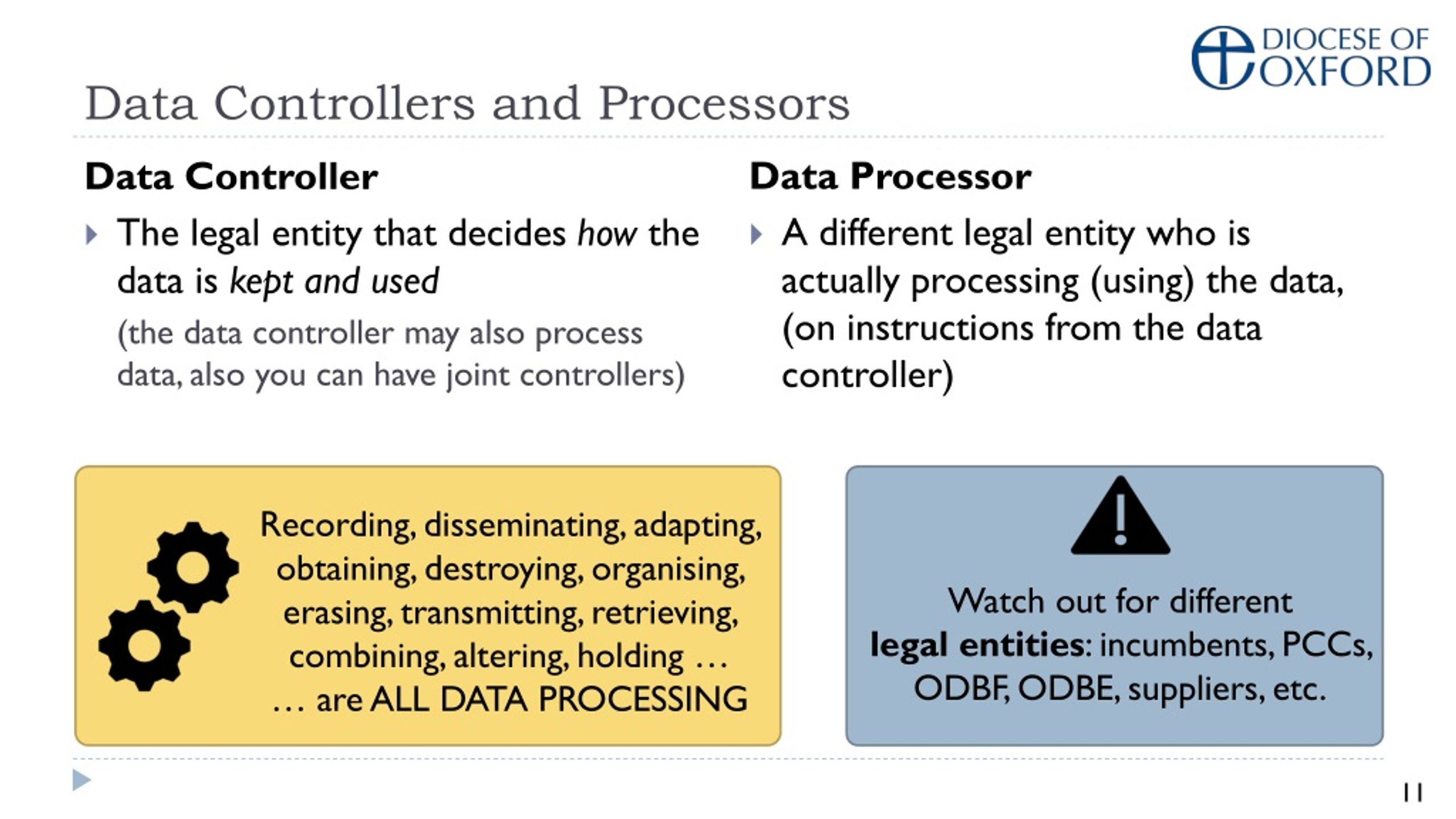 DIOCESE OF OXFORD

Data Controllers and Processors

Data Controller

The legal entity that decides how the data is kept and used

(the data controller may also process data, also you can have joint controllers)

Data Processor

A different legal entity who is actually processing (using) the data, (on instructions from the data controller)

Recording, disseminating, adapting, obtaining, destroying, organising, erasing, transmitting, retrieving, combining, altering, holding …
… are ALL DATA PROCESSING

Watch out for different legal entities: incumbents, PCCs, ODBF, ODBE, suppliers, etc.

11